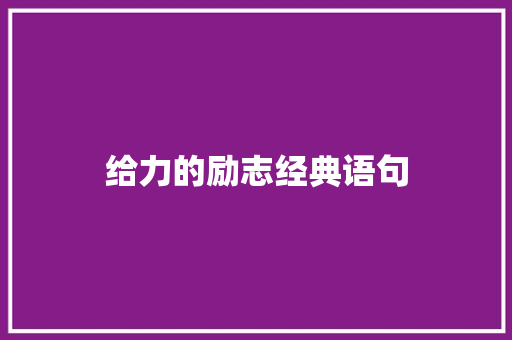 给力的励志经典语句